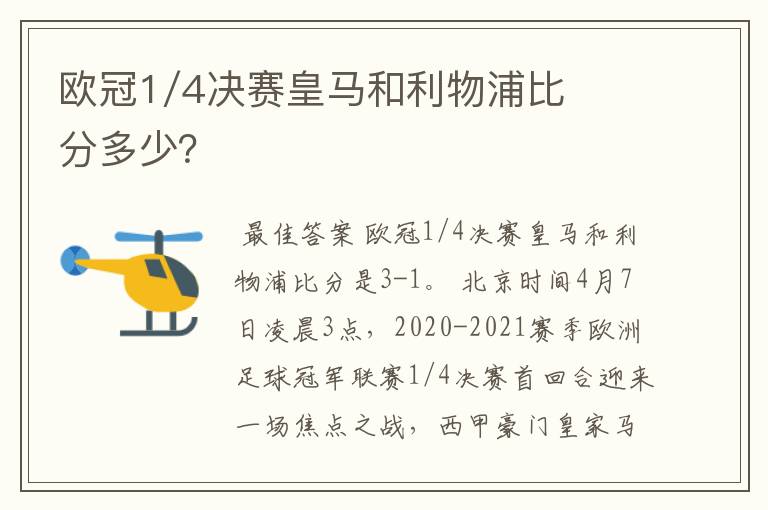 欧冠1/4决赛皇马和利物浦比分多少?

最佳答案 欧冠1/4决赛皇马和利物浦比分是3-1。 北京时间4月7日凌晨3点，2020-2021赛季欧洲足球冠军联赛1/4决赛首回合迎来一场焦点之战，西甲豪门皇家马